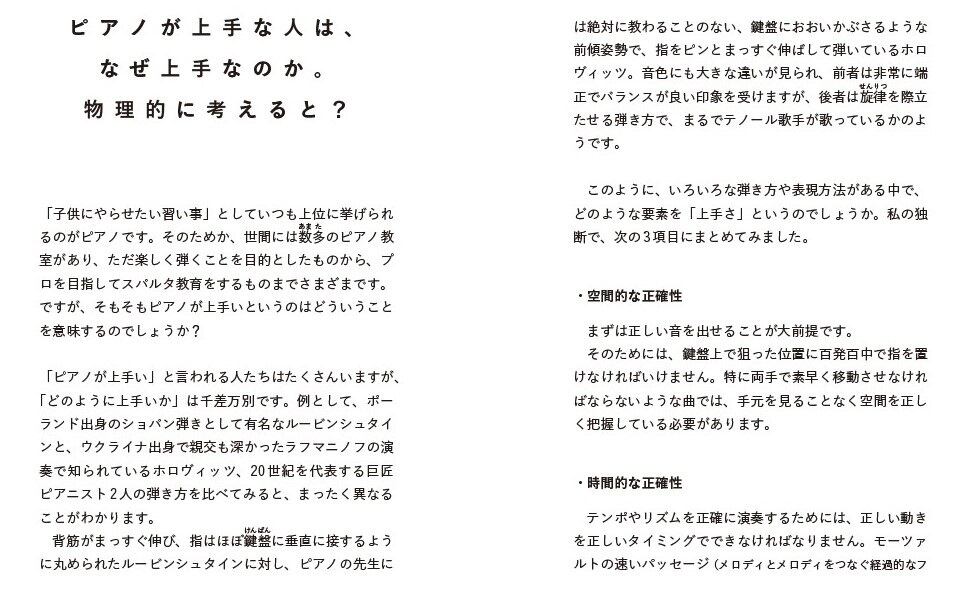 ピアノが上手な人は、
なぜ上手なのか。
物理的に考えると？

「子供にやらせたい習い事」としていつも上位に挙げられるのがピアノです。そのためか、世間には数多（あまた）のピアノ教室があり、ただ楽しく弾くことを目的としたものから、プロを目指してスパルタ教育をするものまでさまざまです。ですが、そもそもピアノが上手いというのはどういうことを意味するのでしょうか？

「ピアノが上手い」と言われる人たちはたくさんいますが、「どのように上手いか」は千差万別です。例として、ポーランド出身のショパン弾きとして有名なルービンシュタインと、ウクライナ出身で親交も深かったラフマニノフの演奏で知られているホロヴィッツ、20世紀を代表する巨匠ピアニスト2人の弾き方を比べてみると、まったく異なることがわかります。
背筋がまっすぐ伸び、指はほぼ鍵盤（けんばん）に垂直に接するように丸められたルービンシュタインに対し、ピアノの先生には絶対に教わることのない、鍵盤におおいかぶさるような前傾姿勢で、指をピンとまっすぐ伸ばして弾いているホロヴィッツ。音色にも大きな違いが見られ、前者は非常に端正でバランスが良い印象を受けますが、後者は旋律（せんりつ）を際立たせる弾き方で、まるでテノール歌手が歌っているかのようです。

このように、いろいろな弾き方や表現方法がある中で、どのような要素を「上手さ」というのでしょうか。私の独断で、次の3項目にまとめてみました。

・空間的な正確性
まずは正しい音を出せることが大前提です。
そのためには、鍵盤上で狙った位置に百発百中で指を置けなければいけません。特に両手で素早く移動させなければならないような曲では、手元を見ることなく空間を正しく把握している必要があります。

・時間的な正確性
テンポやリズムを正確に演奏するためには、正しい動きを正しいタイミングでできなければなりません。モーツァルトの速いパッセージ（メロディとメロディをつなぐ経過的なフ